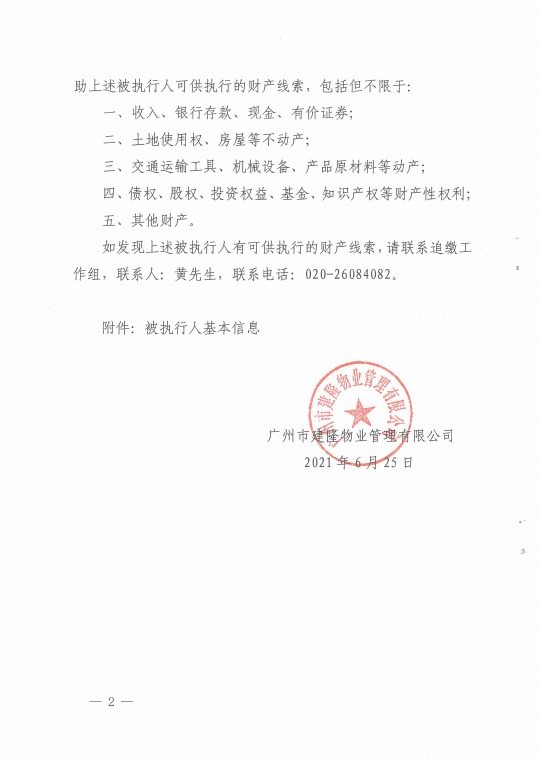 助上述被执行人可供执行的财产线索，包括但不限于：

一、收入、银行存款、现金、有价证券；

二、土地使用权、房屋等不动产；

三、交通运输工具、机械设备、产品原材料等动产；

四、债权、股权、投资权益、基金、知识产权等财产性权利；

五、其他财产。

如发现上述被执行人有可供执行的财产线索，请联系追缴工作组，联系人：黄先生，联系电话：020-26084082。

附件：被执行人基本信息

广州市建隆物业管理有限公司

广州市建隆物业管理有限公司
2021年6月25日

— 2 —